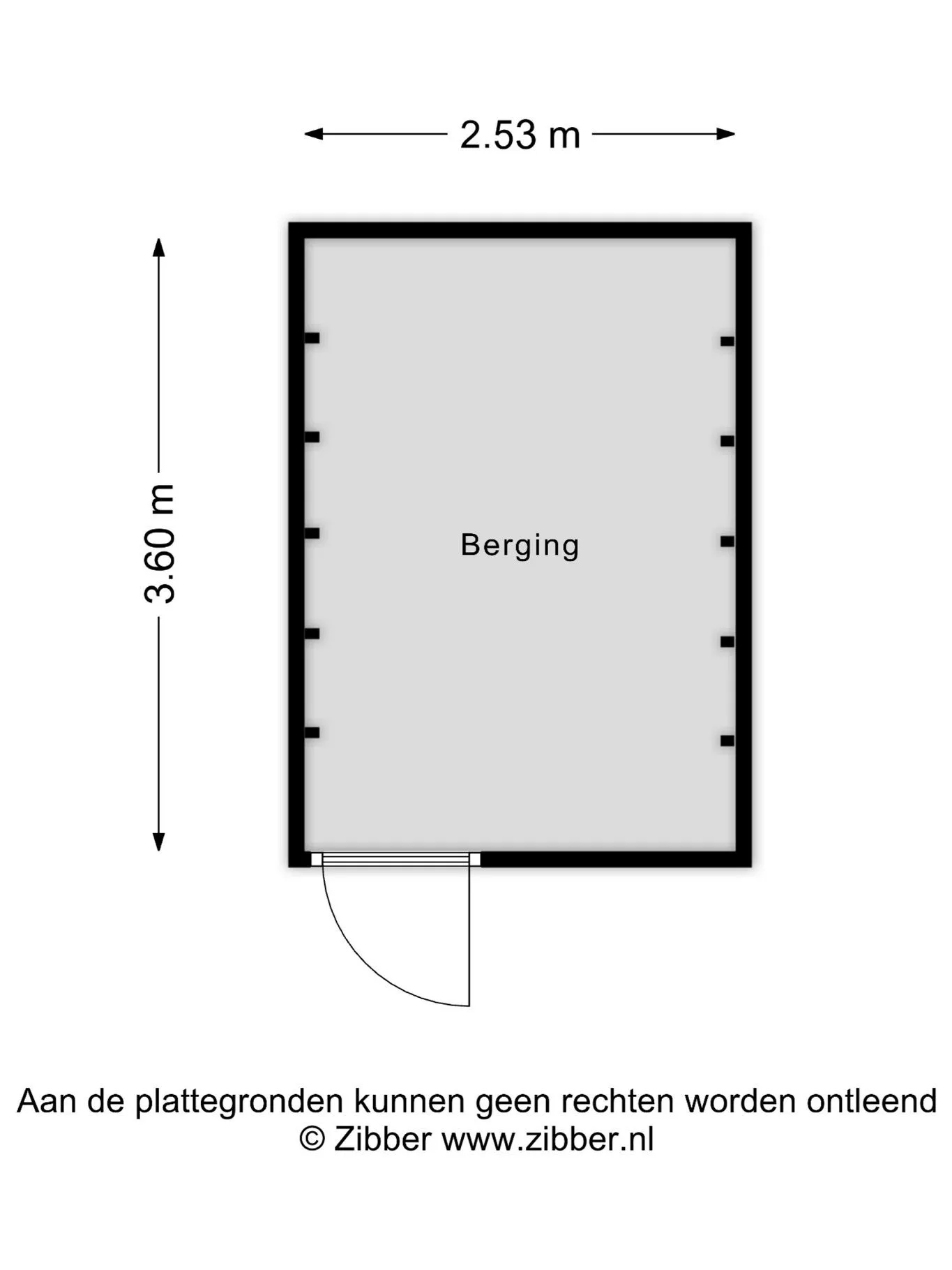 2.53 m

3.60 m

Berging

Aan de plattegronden kunnen geen rechten worden ontleend
© Zibber www.zibber.nl